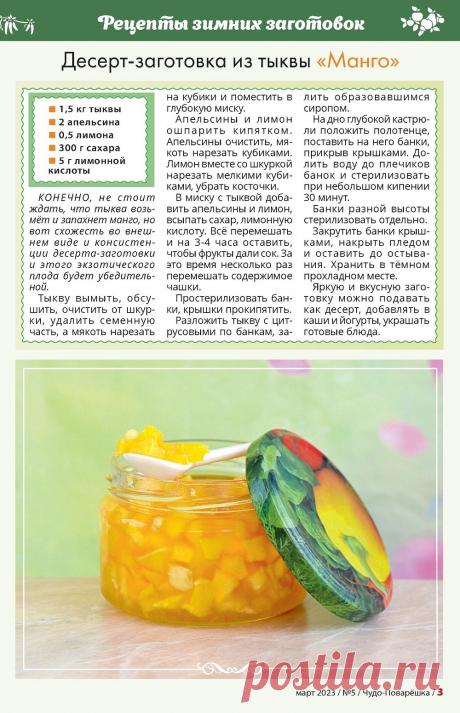 Рецепты зимних заготовок

Десерт-заготовка из тыквы «Манго»

1,5 кг тыквы
2 апельсина
0,5 лимона
300 г сахара
5 г лимонной кислоты

КОНЕЧНО, не стоит ждать, что тыква возьмёт и запахнет манго, но вот схожесть во внешнем виде и консистенции десерта-заготовки и этого экзотического плода будет убедительной.

Тыкву вымыть, обсушить, очистить от шкурки, удалить семенную часть, а мякоть нарезать на кубики и поместить в глубокую миску.

Апельсины и лимон ошпарить кипятком. Апельсины очистить, мякоть нарезать кубиками. Лимон вместе со шкуркой нарезать мелкими кубиками, убрать косточки.

В миску с тыквой добавить апельсины и лимон, всыпать сахар, лимонную кислоту. Всё перемешать и на 3-4 часа оставить, чтобы фрукты дали сок. За это время несколько раз перемешать содержимое чашки.

Простерилизовать банки, крышки прокипятить.

Разложить тыкву с цитрусовыми по банкам, залить образовавшимся сиропом.

На дно глубокой кастрюли положить полотенце, поставить на него банки, прикрыв крышками. Долить воду до плечиков банок и стерилизовать при небольшом кипении 30 минут.

Банки разной высоты стерилизовать отдельно.

Закрутить банки крышками, накрыть пледом и оставить до остывания. Хранить в тёмном прохладном месте.

Яркую и вкусную заготовку можно подавать как десерт, добавлять в каши и йогурты, украшать готовые блюда.

postila.ru

март 2023 / №5 / Чудо-Поварёшка / 3